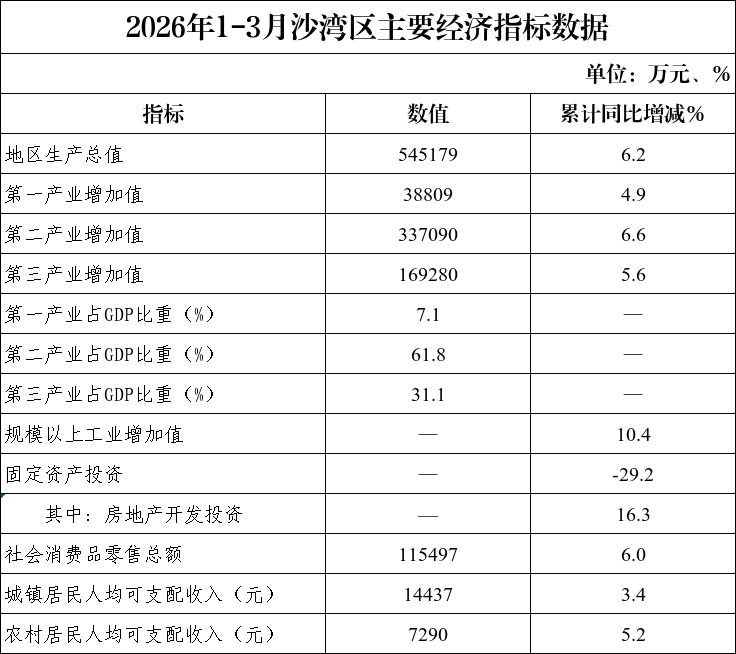 2026年1-3月沙湾区主要经济指标数据

单位：万元、%

| 指标 | 数值 | 累计同比增减% |
|---|---|---|
| 地区生产总值 | 545179 | 6.2 |
| 第一产业增加值 | 38809 | 4.9 |
| 第二产业增加值 | 337090 | 6.6 |
| 第三产业增加值 | 169280 | 5.6 |
| 第一产业占GDP比重（%） | 7.1 | — |
| 第二产业占GDP比重（%） | 61.8 | — |
| 第三产业占GDP比重（%） | 31.1 | — |
| 规模以上工业增加值 | — | 10.4 |
| 固定资产投资 | — | -29.2 |
| 其中：房地产开发投资 | — | 16.3 |
| 社会消费品零售总额 | 115497 | 6.0 |
| 城镇居民人均可支配收入（元） | 14437 | 3.4 |
| 农村居民人均可支配收入（元） | 7290 | 5.2 |